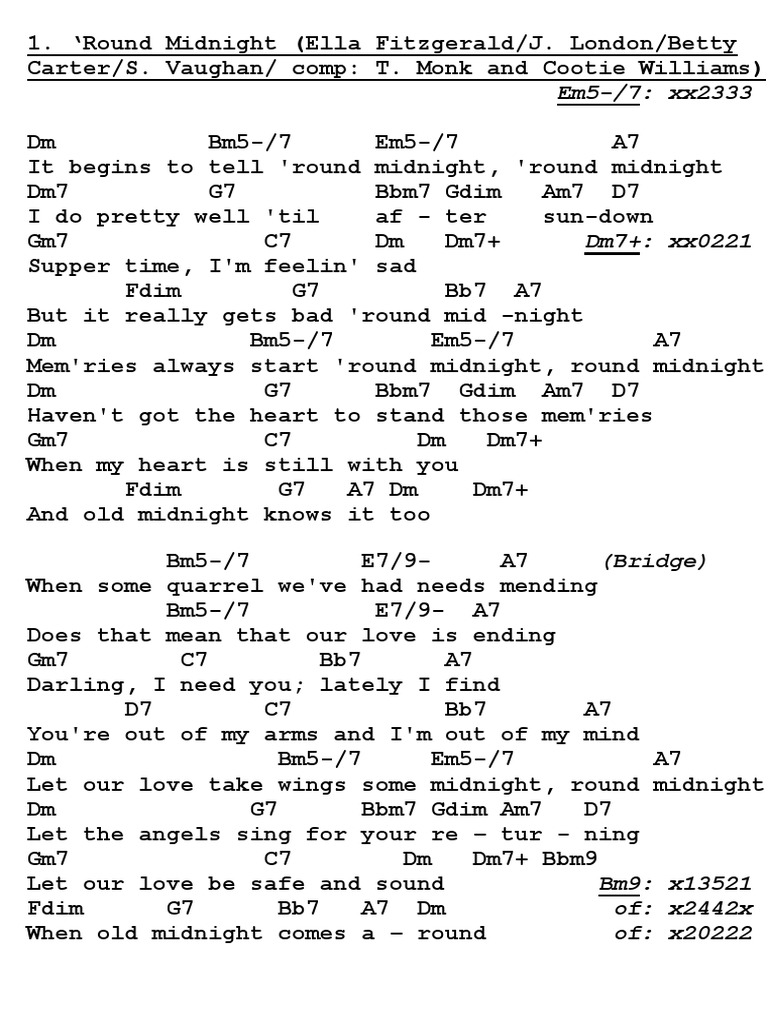 1. 'Round Midnight (Ella Fitzgerald/J. London/Betty Carter/S. Vaughan/ comp: T. Monk and Cootie Williams)
Em5-/7: xx2333

Dm Bm5-/7 Em5-/7 A7
It begins to tell 'round midnight, 'round midnight
Dm7 G7 Bbm7 Gdim Am7 D7
I do pretty well 'til af - ter sun-down
Gm7 C7 Dm Dm7+ Dm7+: xx0221
Supper time, I'm feelin' sad
Fdim G7 Bb7 A7
But it really gets bad 'round mid -night
Dm Bm5-/7 Em5-/7 A7
Mem'ries always start 'round midnight, round midnight
Dm G7 Bbm7 Gdim Am7 D7
Haven't got the heart to stand those mem'ries
Gm7 C7 Dm Dm7+
When my heart is still with you
Fdim G7 A7 Dm Dm7+
And old midnight knows it too

Bm5-/7 E7/9- A7 (Bridge)
When some quarrel we've had needs mending
Bm5-/7 E7/9- A7
Does that mean that our love is ending
Gm7 C7 Bb7 A7
Darling, I need you; lately I find
D7 C7 Bb7 A7
You're out of my arms and I'm out of my mind
Dm Bm5-/7 Em5-/7 A7
Let our love take wings some midnight, round midnight
Dm G7 Bbm7 Gdim Am7 D7
Let the angels sing for your re – tur - ning
Gm7 C7 Dm Dm7+ Bbm9
Let our love be safe and sound Bm9: x13521
Fdim G7 Bb7 A7 Dm of: x2442x
When old midnight comes a – round of: x20222